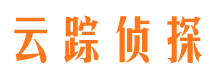 云踪侦探